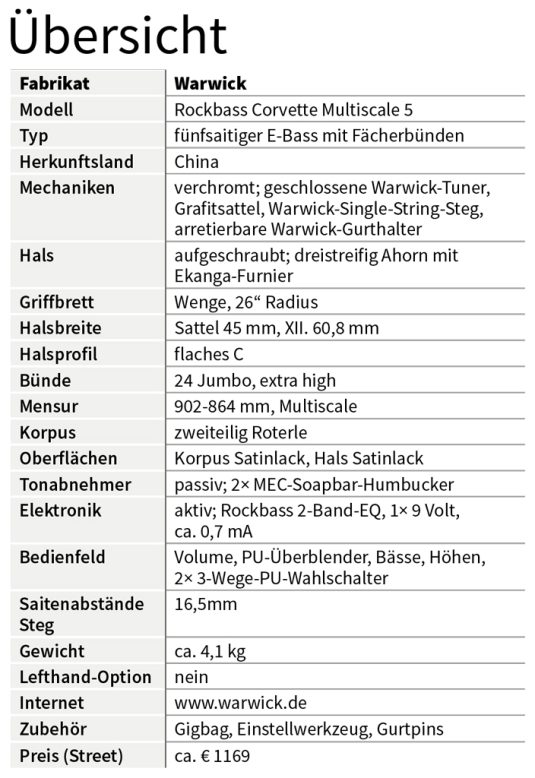 Übersicht

| Fabrikat | Warwick |
|---|---|
| Modell | Rockbass Corvette Multiscale 5 |
| Typ | fünfsaitiger E-Bass mit Fächerbünden |
| Herkunftsland | China |
| Mechaniken | verchromt; geschlossene Warwick-Tuner, Grafitsattel, Warwick-Single-String-Steg, arretierbare Warwick-Gurthalter |
| Hals | aufgeschraubt; dreistreifig Ahorn mit Ekanga-Furnier |
| Griffbrett | Wenge, 26“ Radius |
| Halsbreite | Sattel 45 mm, XII. 60,8 mm |
| Halsprofil | flaches C |
| Bünde | 24 Jumbo, extra high |
| Mensur | 902-864 mm, Multiscale |
| Korpus | zweiteilig Roterle |
| Oberflächen | Korpus Satinlack, Hals Satinlack |
| Tonabnehmer | passiv; 2× MEC-Soapbar-Humbucker |
| Elektronik | aktiv; Rockbass 2-Band-EQ, 1× 9 Volt, ca. 0,7 mA |
| Bedienfeld | Volume, PU-Überblender, Bässe, Höhen, 2× 3-Wege-PU-Wahlschalter |
| Saitenabstände Steg | 16,5mm |
| Gewicht | ca. 4,1 kg |
| Lefthand-Option | nein |
| Internet | www.warwick.de |
| Zubehör | Gigbag, Einstellwerkzeug, Gurtpins |
| Preis (Street) | ca. € 1169 |